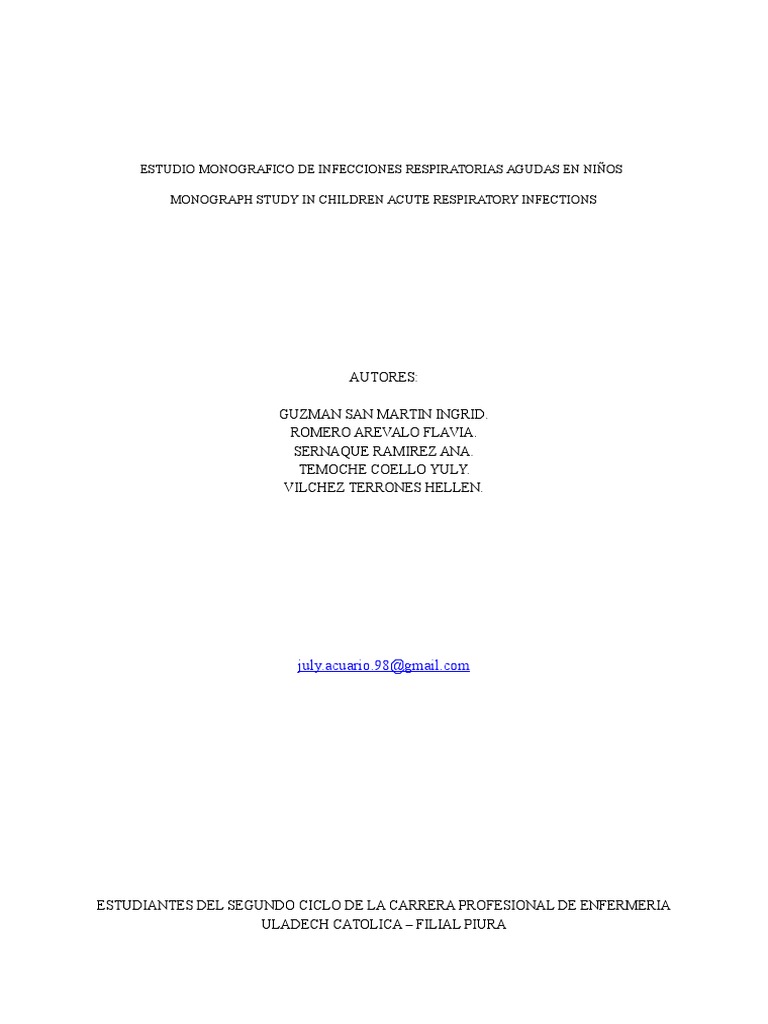 ESTUDIO MONOGRAFICO DE INFECCIONES RESPIRATORIAS AGUDAS EN NIÑOS

MONOGRAPH STUDY IN CHILDREN ACUTE RESPIRATORY INFECTIONS

AUTORES:

GUZMAN SAN MARTIN INGRID.
ROMERO AREVALO FLAVIA.
SERNAQUE RAMIREZ ANA.
TEMOCHE COELLO YULY.
VILCHEZ TERRONES HELLEN.

july.acuario.98@gmail.com

ESTUDIANTES DEL SEGUNDO CICLO DE LA CARRERA PROFESIONAL DE ENFERMERIA
ULADECH CATOLICA – FILIAL PIURA